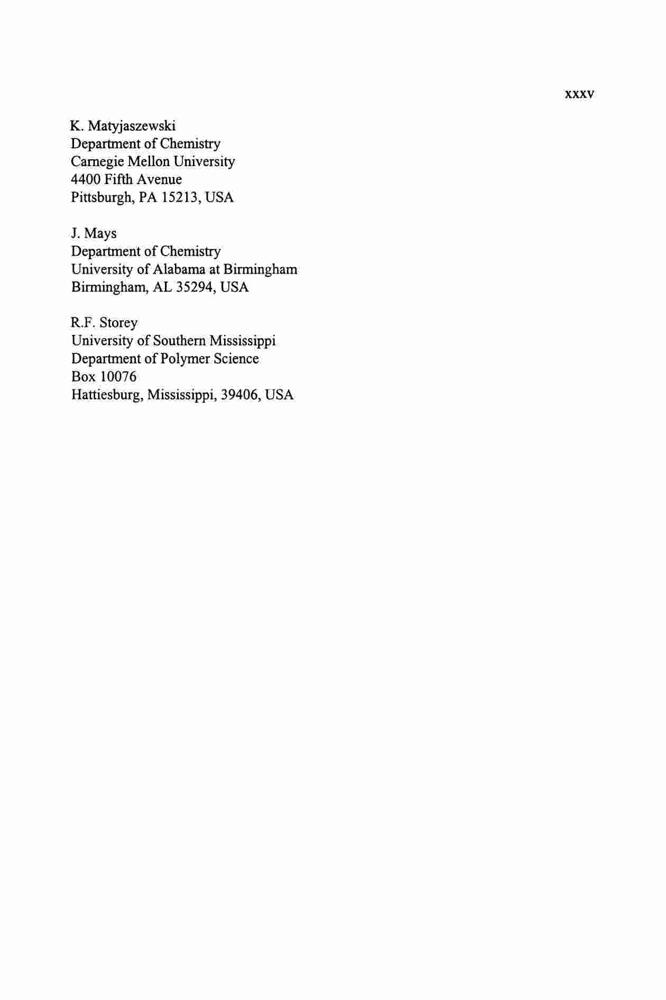 xxxv

K. Matyjaszewski
Department of Chemistry
Carnegie Mellon University
4400 Fifth Avenue
Pittsburgh, PA 15213, USA

J. Mays
Department of Chemistry
University of Alabama at Birmingham
Birmingham, AL 35294, USA

R.F. Storey
University of Southern Mississippi
Department of Polymer Science
Box 10076
Hattiesburg, Mississippi, 39406, USA